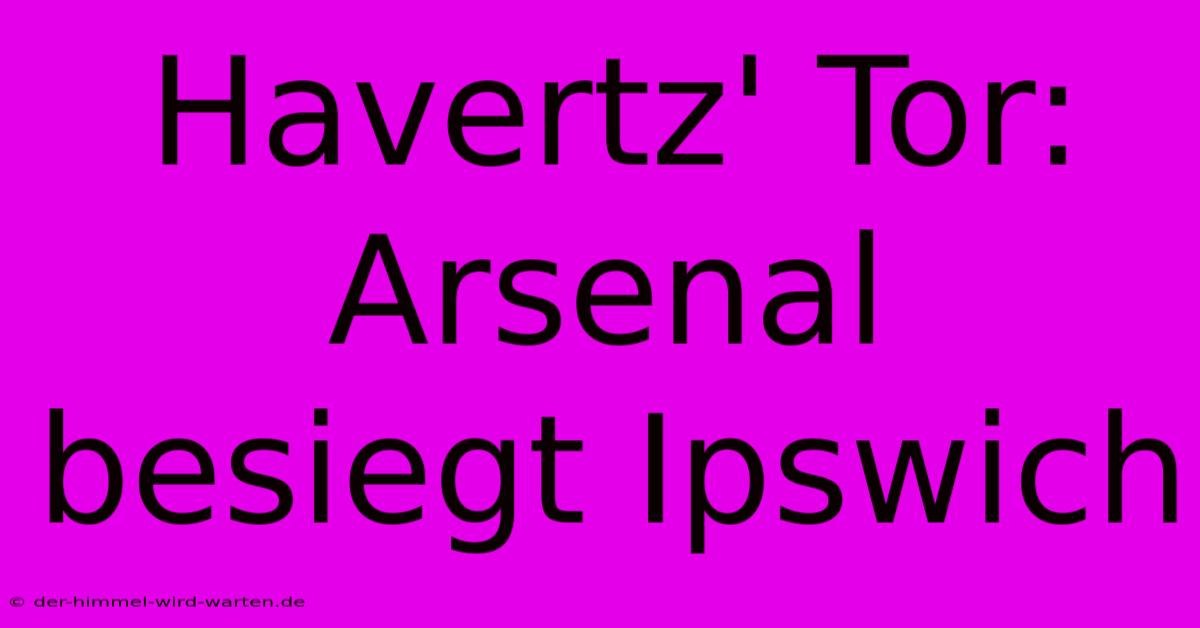 Havertz' Tor: Arsenal besiegt Ipswich

© der-himmel-wird-warten.de